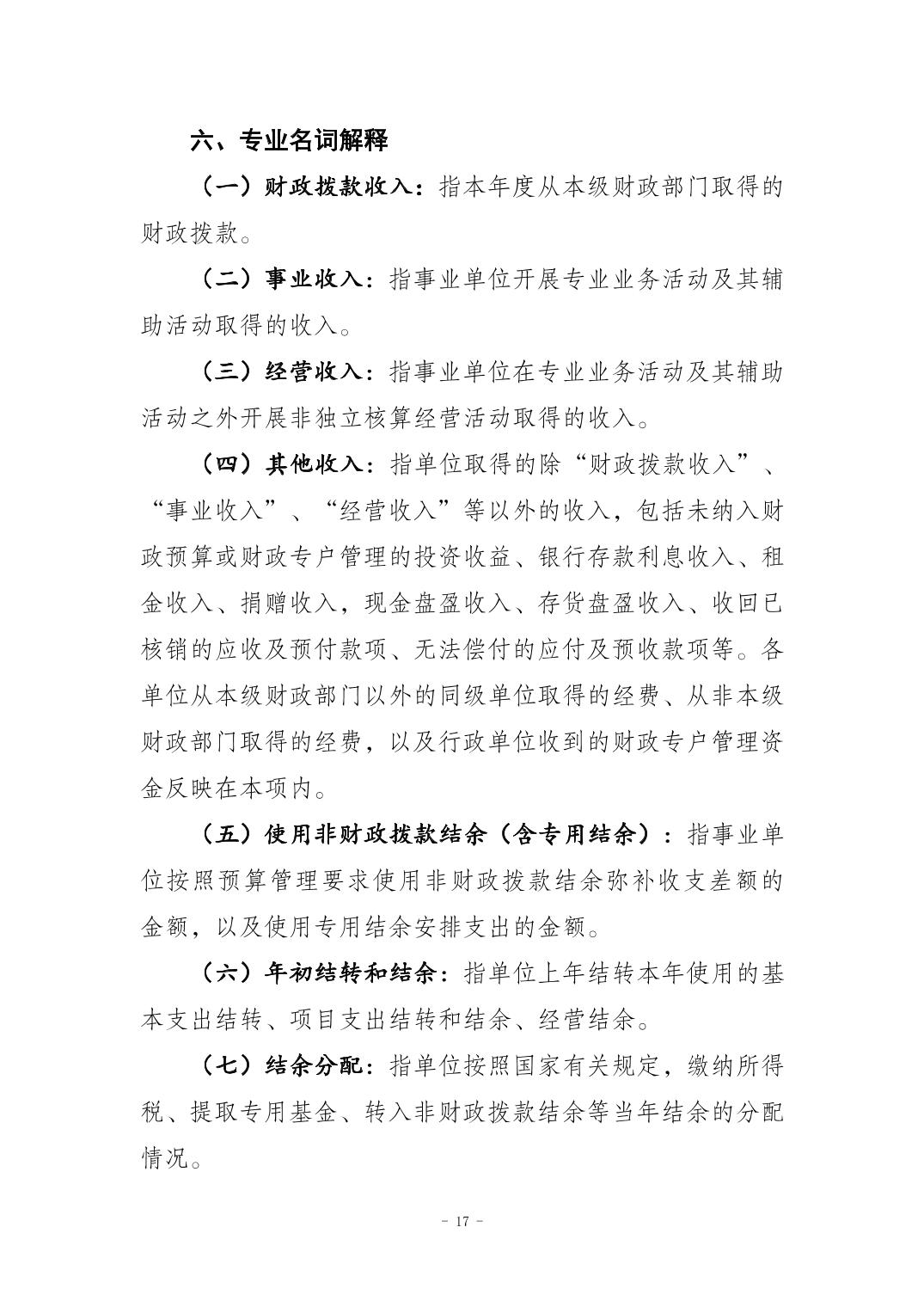 六、专业名词解释

（一）财政拨款收入：指本年度从本级财政部门取得的财政拨款。

（二）事业收入：指事业单位开展专业业务活动及其辅助活动取得的收入。

（三）经营收入：指事业单位在专业业务活动及其辅助活动之外开展非独立核算经营活动取得的收入。

（四）其他收入：指单位取得的除“财政拨款收入”、“事业收入”、“经营收入”等以外的收入，包括未纳入财政预算或财政专户管理的投资收益、银行存款利息收入、租金收入、捐赠收入，现金盘盈收入、存货盘盈收入、收回已核销的应收及预付款项、无法偿付的应付及预收款项等。各单位从本级财政部门以外的同级单位取得的经费、从非本级财政部门取得的经费，以及行政单位收到的财政专户管理资金反映在本项内。

（五）使用非财政拨款结余（含专用结余）：指事业单位按照预算管理要求使用非财政拨款结余弥补收支差额的金额，以及使用专用结余安排支出的金额。

（六）年初结转和结余：指单位上年结转本年使用的基本支出结转、项目支出结转和结余、经营结余。

（七）结余分配：指单位按照国家有关规定，缴纳所得税、提取专用基金、转入非财政拨款结余等当年结余的分配情况。

- 17 -